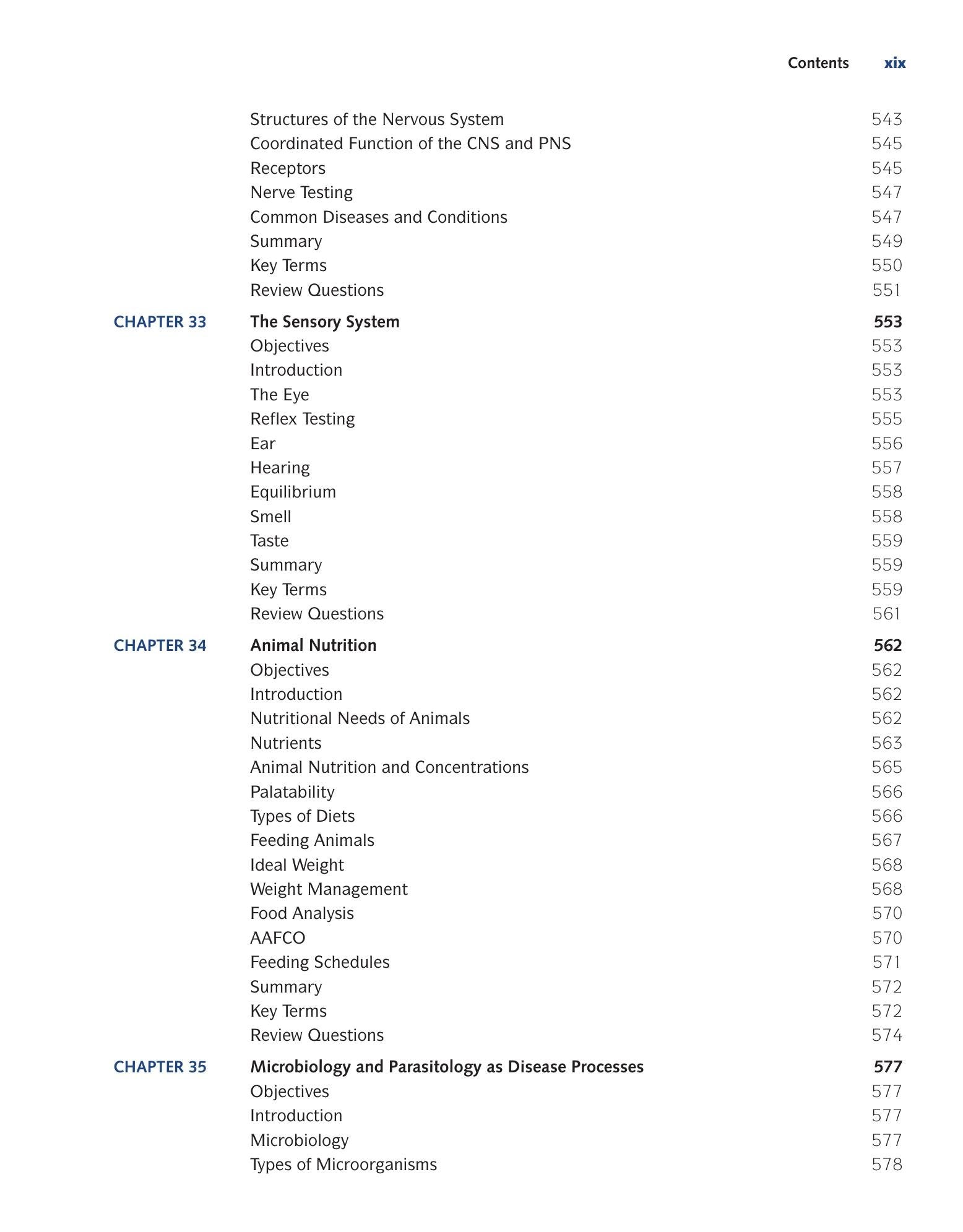 Contents xix

Structures of the Nervous System 543
Coordinated Function of the CNS and PNS 545
Receptors 545
Nerve Testing 547
Common Diseases and Conditions 547
Summary 549
Key Terms 550
Review Questions 551

CHAPTER 33 The Sensory System 553
Objectives 553
Introduction 553
The Eye 553
Reflex Testing 555
Ear 556
Hearing 557
Equilibrium 558
Smell 558
Taste 559
Summary 559
Key Terms 559
Review Questions 561

CHAPTER 34 Animal Nutrition 562
Objectives 562
Introduction 562
Nutritional Needs of Animals 562
Nutrients 563
Animal Nutrition and Concentrations 565
Palatability 566
Types of Diets 566
Feeding Animals 567
Ideal Weight 568
Weight Management 568
Food Analysis 570
AAFCO 570
Feeding Schedules 571
Summary 572
Key Terms 572
Review Questions 574

CHAPTER 35 Microbiology and Parasitology as Disease Processes 577
Objectives 577
Introduction 577
Microbiology 577
Types of Microorganisms 578